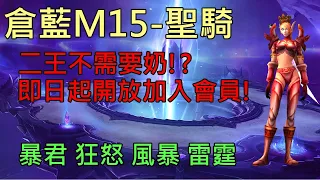 倉藍M15-聖騎

二王不需要奶!?
即日起開放加入會員!

暴君 狂怒 風暴 雷霆